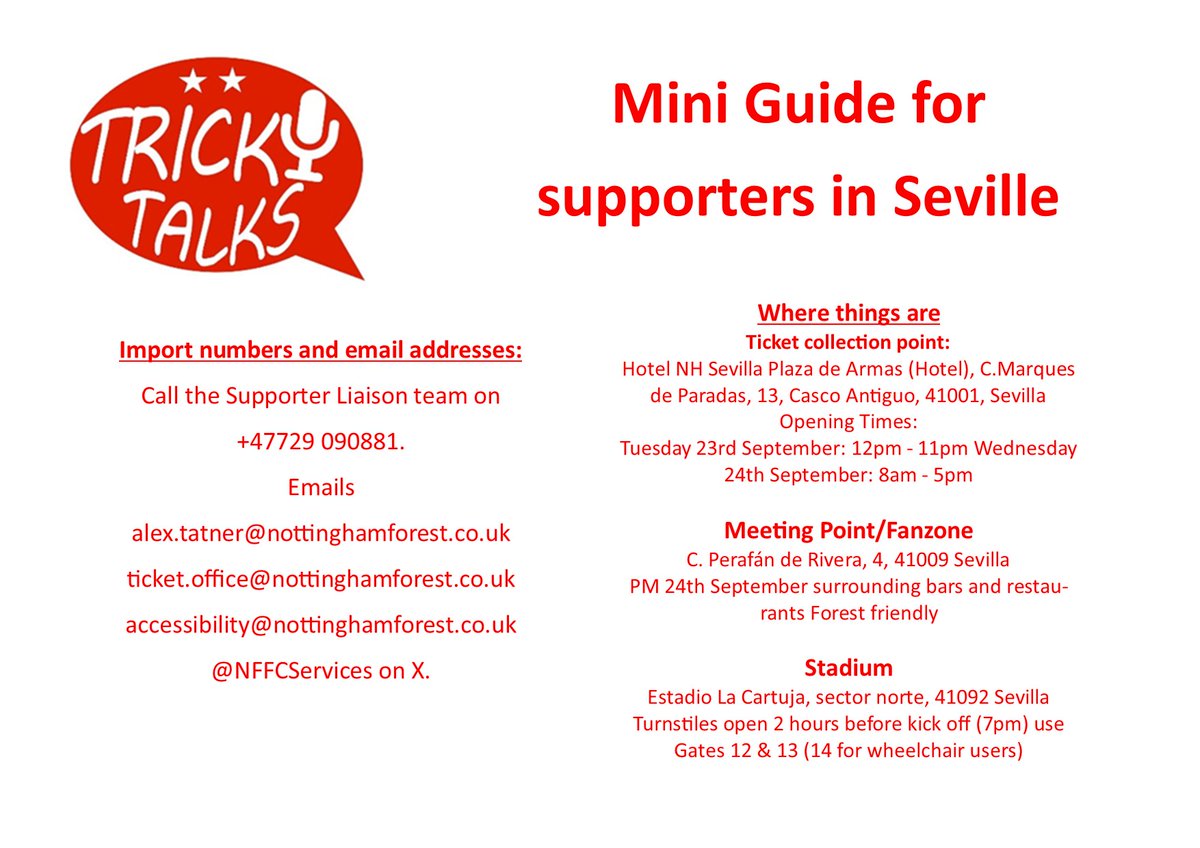 TRICKY TALKS

Mini Guide for supporters in Seville

Import numbers and email addresses:

Call the Supporter Liaison team on +47729 090881.

Emails

alex.tatner@nottinghamforest.co.uk

ticket.office@nottinghamforest.co.uk

accessibility@nottinghamforest.co.uk

@NFFCServices on X.

Where things are

Ticket collection point:
Hotel NH Sevilla Plaza de Armas (Hotel), C.Marques de Paradas, 13, Casco Antiguo, 41001, Sevilla
Opening Times:
Tuesday 23rd September: 12pm - 11pm Wednesday 24th September: 8am - 5pm

Meeting Point/Fanzone
C. Perafán de Rivera, 4, 41009 Sevilla
PM 24th September surrounding bars and restaurants Forest friendly

Stadium
Estadio La Cartuja, sector norte, 41092 Sevilla
Turnstiles open 2 hours before kick off (7pm) use Gates 12 & 13 (14 for wheelchair users)